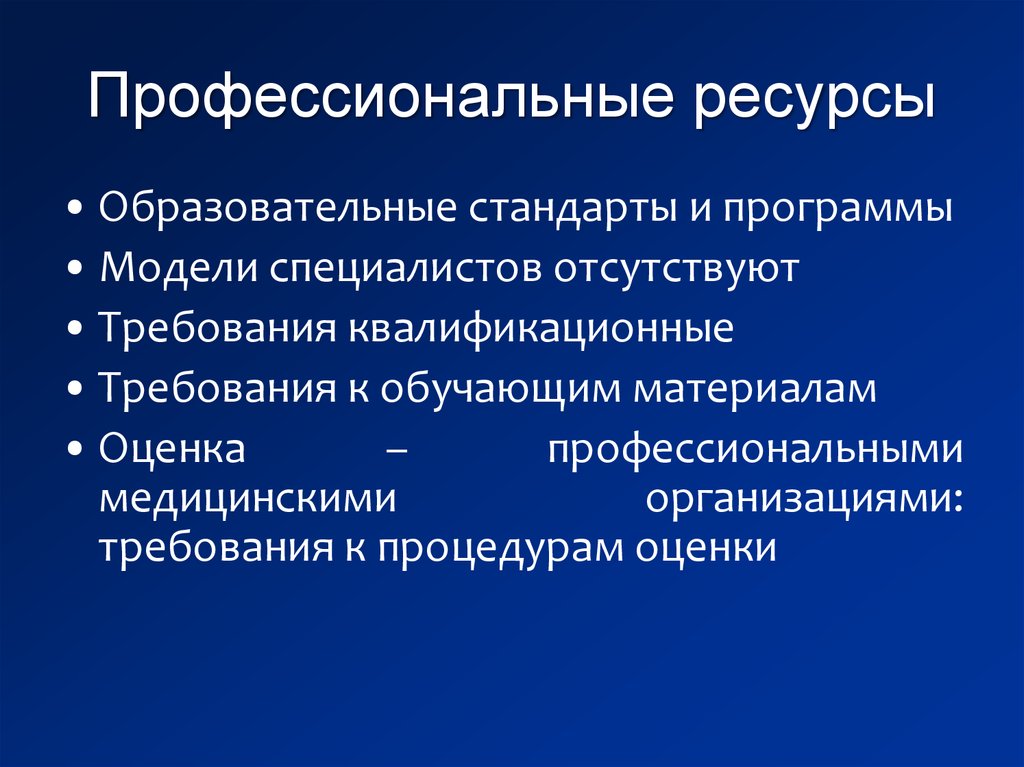 Профессиональные ресурсы

• Образовательные стандарты и программы
• Модели специалистов отсутствуют
• Требования квалификационные
• Требования к обучающим материалам
• Оценка – профессиональными медицинскими организациями: требования к процедурам оценки